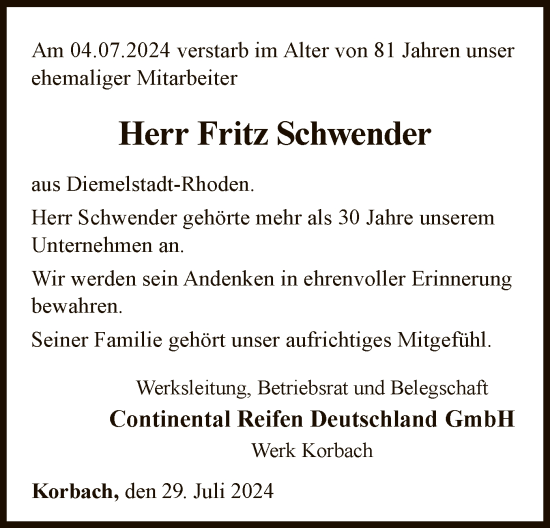 Am 04.07.2024 verstarb im Alter von 81 Jahren unser ehemaliger Mitarbeiter

Herr Fritz Schwender

aus Diemelstadt-Rhoden.

Herr Schwender gehörte mehr als 30 Jahre unserem Unternehmen an.

Wir werden sein Andenken in ehrenvoller Erinnerung bewahren.

Seiner Familie gehört unser aufrichtiges Mitgefühl.

Werksleitung, Betriebsrat und Belegschaft
Continental Reifen Deutschland GmbH
Werk Korbach

Korbach, den 29. Juli 2024